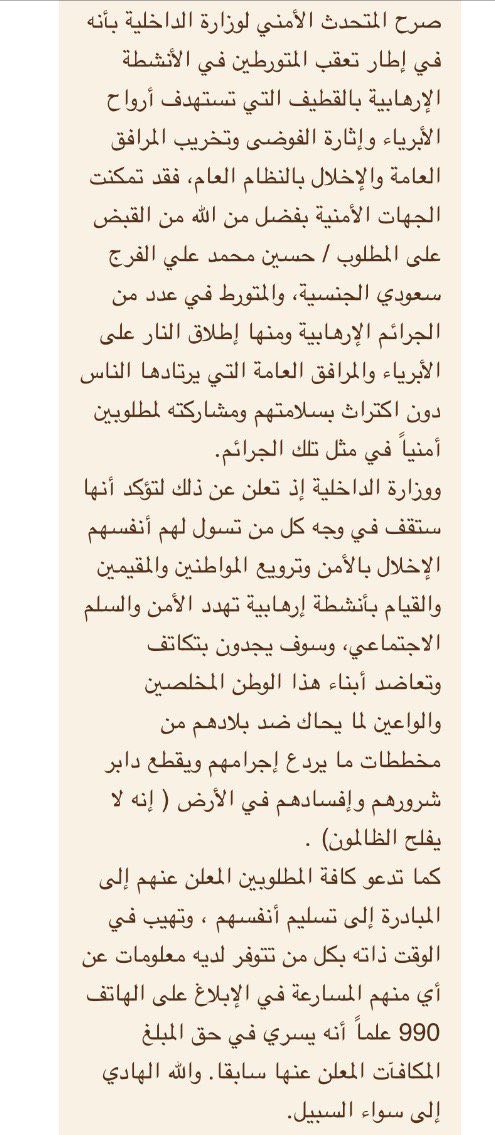 صرح المتحدث الأمني لوزارة الداخلية بأنه في إطار تعقب المتورطين في الأنشطة الإرهابية بالقطيف التي تستهدف أرواح الأبرياء وإثارة الفوضى وتخريب المرافق العامة والإخلال بالنظام العام، فقد تمكنت الجهات الأمنية بفضل من الله من القبض على المطلوب / حسين محمد علي الفرج سعودي الجنسية، والمتورط في عدد من الجرائم الإرهابية ومنها إطلاق النار على الأبرياء والمرافق العامة التي يرتادها الناس دون اكتراث بسلامتهم ومشاركته لمطلوبين أمنياً في مثل تلك الجرائم.
ووزارة الداخلية إذ تعلن عن ذلك لتؤكد أنها ستقف في وجه كل من تسول لهم أنفسهم الإخلال بالأمن وترويع المواطنين والمقيمين والقيام بأنشطة إرهابية تهدد الأمن والسلم الاجتماعي، وسوف يجدون بتكاتف وتعاضد أبناء هذا الوطن المخلصين والواعين لما يحاك ضد بلادهم من مخططات ما يردع إجرامهم ويقطع دابر شرورهم وإفسادهم في الأرض ( إنه لا يفلح الظالمون) .
كما تدعو كافة المطلوبين المعلن عنهم إلى المبادرة إلى تسليم أنفسهم ، وتهيب في الوقت ذاته بكل من تتوفر لديه معلومات عن أي منهم المسارعة في الإبلاغ على الهاتف 990 علماً أنه يسري في حق المبلغ المكافآت المعلن عنها سابقا. والله الهادي إلى سواء السبيل.